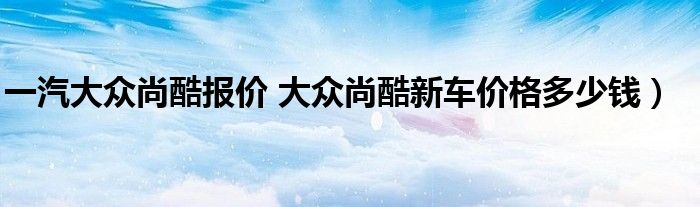 一汽大众尚酷报价 大众尚酷新车价格多少钱）